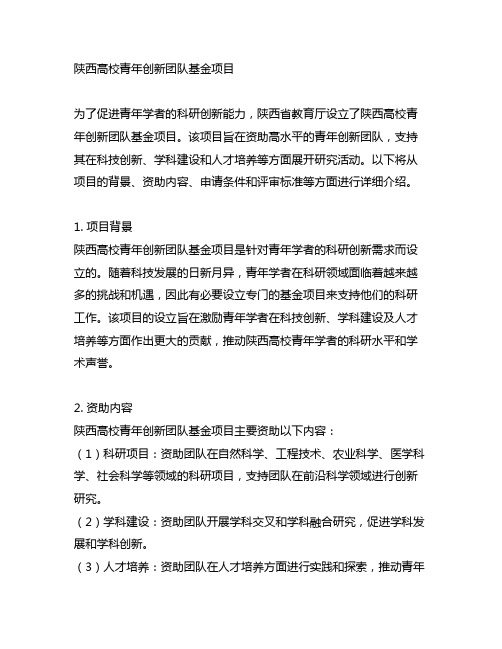 陕西高校青年创新团队基金项目

为了促进青年学者的科研创新能力，陕西省教育厅设立了陕西高校青年创新团队基金项目。该项目旨在资助高水平的青年创新团队，支持其在科技创新、学科建设和人才培养等方面展开研究活动。以下将从项目的背景、资助内容、申请条件和评审标准等方面进行详细介绍。

1. 项目背景
陕西高校青年创新团队基金项目是针对青年学者的科研创新需求而设立的。随着科技发展的日新月异，青年学者在科研领域面临着越来越多的挑战和机遇，因此有必要设立专门的基金项目来支持他们的科研工作。该项目的设立旨在激励青年学者在科技创新、学科建设及人才培养等方面作出更大的贡献，推动陕西高校青年学者的科研水平和学术声誉。

2. 资助内容
陕西高校青年创新团队基金项目主要资助以下内容：
（1）科研项目：资助团队在自然科学、工程技术、农业科学、医学科学、社会科学等领域的科研项目，支持团队在前沿科学领域进行创新研究。
（2）学科建设：资助团队开展学科交叉和学科融合研究，促进学科发展和学科创新。
（3）人才培养：资助团队在人才培养方面进行实践和探索，推动青年